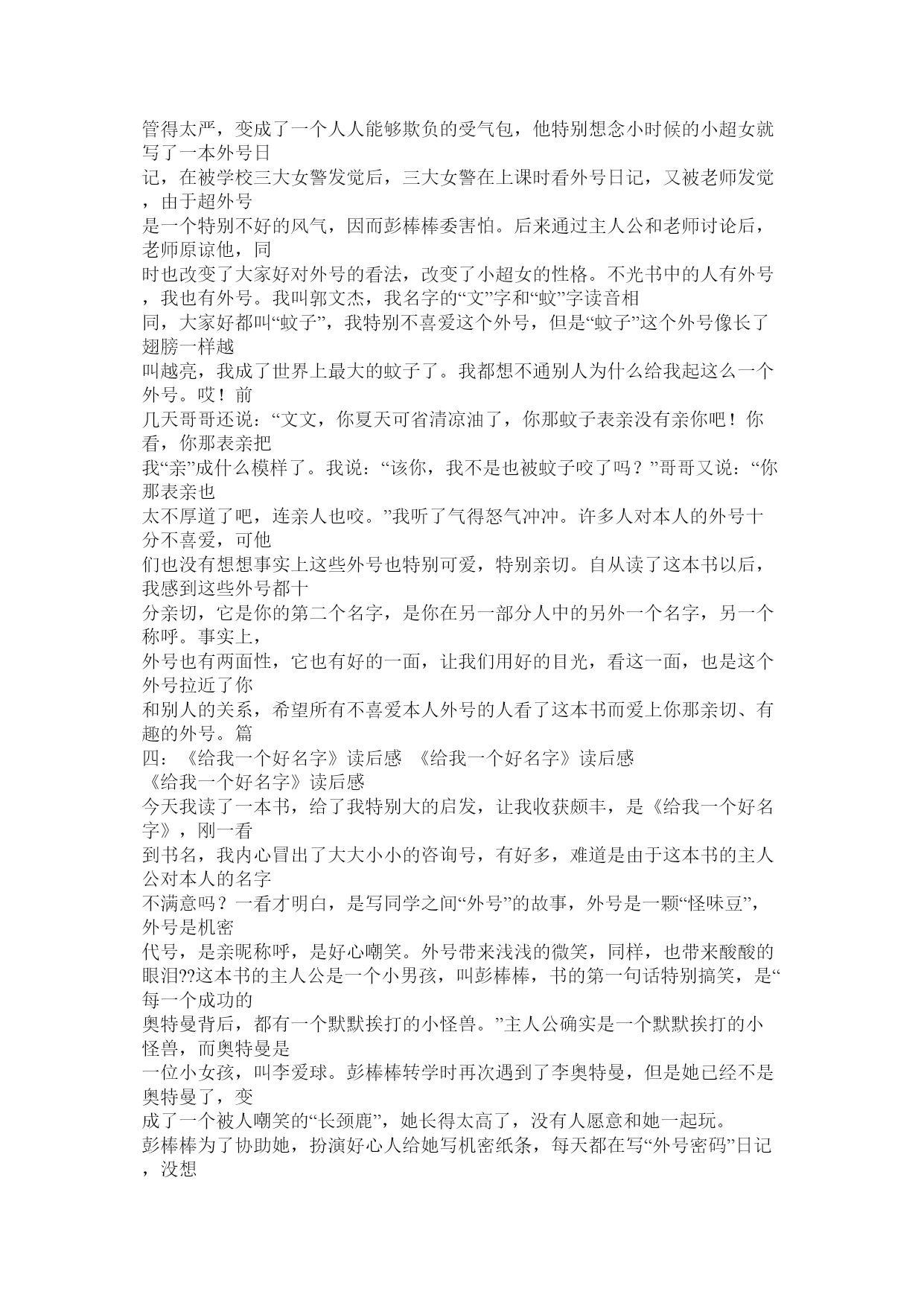 管得太严，变成了一个人人能够欺负的受气包，他特别想念小时候的小超女就写了一本外号日记，在被学校三大女警发觉后，三大女警在上课时看外号日记，又被老师发觉，由于超外号是一个特别不好的风气，因而彭棒棒委害怕。后来通过主人公和老师讨论后，老师原谅他，同时也改变了大家好对外号的看法，改变了小超女的性格。不光书中的人有外号，我也有外号。我叫郭文杰，我名字的“文”字和“蚊”字读音相同，大家好都叫“蚊子”，我特别不喜爱这个外号，但是“蚊子”这个外号像长了翅膀一样越叫越亮，我成了世界上最大的蚊子了。我都想不通别人为什么给我起这么一个外号。哎！前几天哥哥还说：“文文，你夏天可省清凉油了，你那蚊子表亲没有亲你吧！你看，你那表亲把我“亲”成什么模样了。我说：“该你，我不是也被蚊子咬了吗？”哥哥又说：“你那表亲也太不厚道了吧，连亲人也咬。”我听了气得怒气冲冲。许多人对本人的外号十分不喜爱，可他们也没有想想事实上这些外号也特别可爱，特别亲切。自从读了这本书以后，我感到这些外号都十分亲切，它是你的第二个名字，是你在另一部分人中的另外一个名字，另一个称呼。事实上，外号也有两面性，它也有好的一面，让我们用好的目光，看这一面，也是这个外号拉近了你和别人的关系，希望所有不喜爱本人外号的人看了这本书而爱上你那亲切、有趣的外号。篇四：《给我一个好名字》读后感 《给我一个好名字》读后感
《给我一个好名字》读后感
今天我读了一本书，给了我特别大的启发，让我收获颇丰，是《给我一个好名字》，刚一看到书名，我内心冒出了大大小小的咨询号，有好多，难道是由于这本书的主人公对本人的名字不满意吗？一看才明白，是写同学之间“外号”的故事，外号是一颗“怪味豆”，外号是机密代号，是亲昵称呼，是好心嘲笑。外号带来浅浅的微笑，同样，也带来酸酸的眼泪??这本书的主人公是一个小男孩，叫彭棒棒，书的第一句话特别搞笑，是“每一个成功的奥特曼背后，都有一个默默挨打的小怪兽。”主人公确实是一个默默挨打的小怪兽，而奥特曼是一位小女孩，叫李爱球。彭棒棒转学时再次遇到了李奥特曼，但是她已经不是奥特曼了，变成了一个被人嘲笑的“长颈鹿”，她长得太高了，没有人愿意和她一起玩。
彭棒棒为了协助她，扮演好心人给她写机密纸条，每天都在写“外号密码”日记，没想